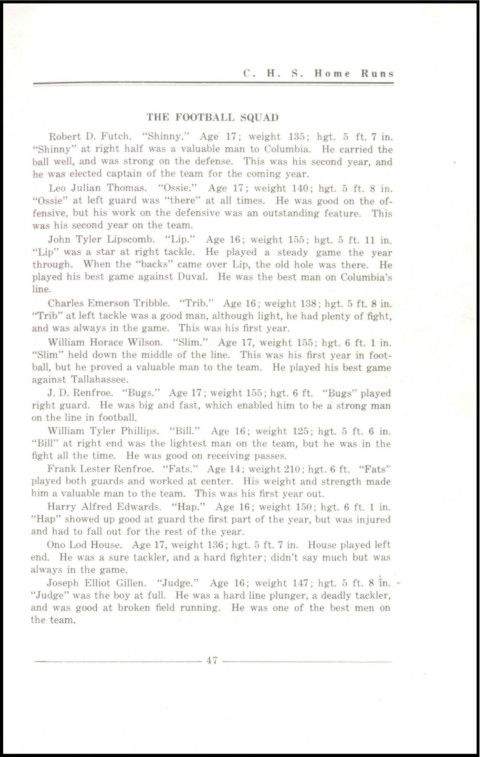 C. H. S. Home Runs

THE FOOTBALL SQUAD

Robert D. Futch. "Shinny." Age 17; weight 135; hgt. 5 ft. 7 in. "Shinny" at right half was a valuable man to Columbia. He carried the ball well, and was strong on the defense. This was his second year, and he was elected captain of the team for the coming year.

Leo Julian Thomas. "Ossie." Age 17; weight 140; hgt. 5 ft. 8 in. "Ossie" at left guard was "there" at all times. He was good on the offensive, but his work on the defensive was an outstanding feature. This was his second year on the team.

John Tyler Lipscomb. "Lip." Age 16; weight 155; hgt. 5 ft. 11 in. "Lip" was a star at right tackle. He played a steady game the year through. When the "backs" came over Lip, the old hole was there. He played his best game against Duval. He was the best man on Columbia's line.

Charles Emerson Tribble. "Trib." Age 16; weight 138; hgt. 5 ft. 8 in. "Trib" at left tackle was a good man, although light, he had plenty of fight, and was always in the game. This was his first year.

William Horace Wilson. "Slim." Age 17, weight 155; hgt. 6 ft. 1 in. "Slim" held down the middle of the line. This was his first year in football, but he proved a valuable man to the team. He played his best game against Tallahassee.

J. D. Renfroe. "Bugs." Age 17; weight 155; hgt. 6 ft. "Bugs" played right guard. He was big and fast, which enabled him to be a strong man on the line in football.

William Tyler Phillips. "Bill." Age 16; weight 125; hgt. 5 ft. 6 in. "Bill" at right end was the lightest man on the team, but he was in the fight all the time. He was good on receiving passes.

Frank Lester Renfroe. "Fats." Age 14; weight 210; hgt. 6 ft. "Fats" played both guards and worked at center. His weight and strength made him a valuable man to the team. This was his first year out.

Harry Alfred Edwards. "Hap." Age 16; weight 150; hgt. 6 ft. 1 in. "Hap" showed up good at guard the first part of the year, but was injured and had to fall out for the rest of the year.

Ono Lod House. Age 17, weight 136; hgt. 5 ft. 7 in. House played left end. He was a sure tackler, and a hard fighter; didn't say much but was always in the game.

Joseph Elliot Gillen. "Judge." Age 16; weight 147; hgt. 5 ft. 8 in. "Judge" was the boy at full. He was a hard line plunger, a deadly tackler, and was good at broken field running. He was one of the best men on the team.

47